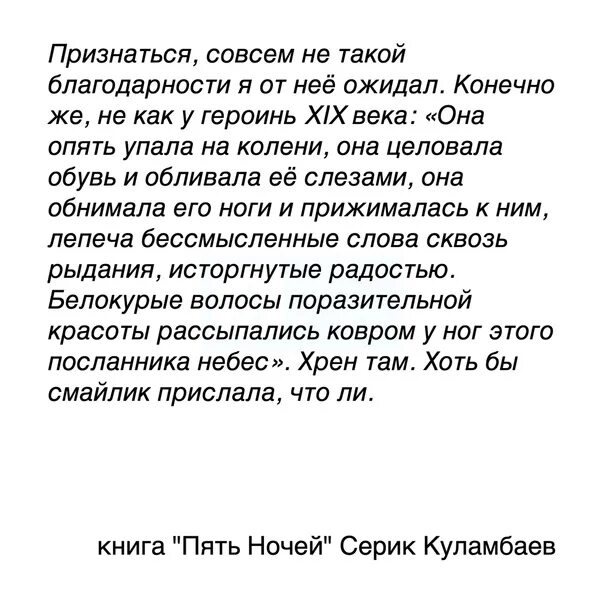 Признаться, совсем не такой благодарности я от неё ожидал. Конечно же, не как у героинь XIX века: «Она опять упала на колени, она целовала обувь и обливала её слезами, она обнимала его ноги и прижималась к ним, лепеча бессмысленные слова сквозь рыдания, исторгнутые радостью. Белокурые волосы поразительной красоты рассыпались ковром у ног этого посланника небес». Хрен там. Хоть бы смайлик прислала, что ли.

книга "Пять Ночей" Серик Куламбаев